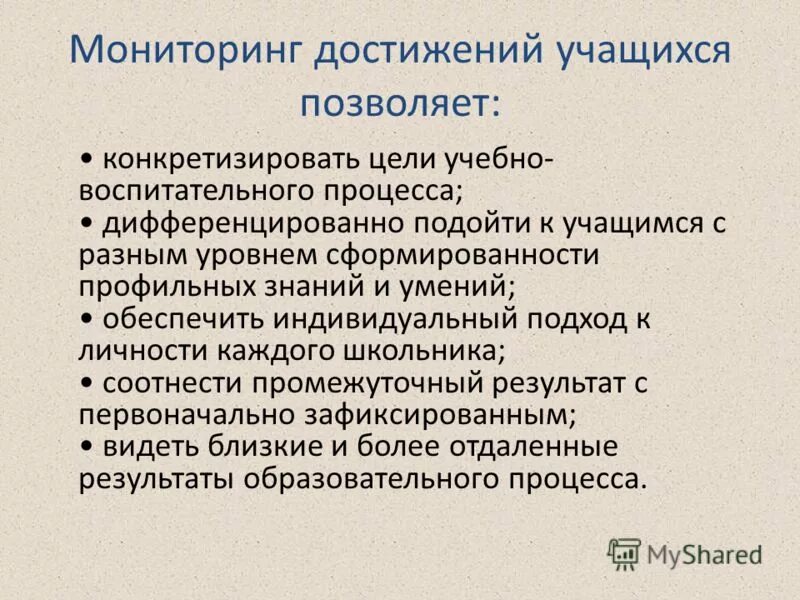 Мониторинг достижений учащихся позволяет:

• конкретизировать цели учебно-воспитательного процесса;
• дифференцированно подойти к учащимся с разным уровнем сформированности профильных знаний и умений;
• обеспечить индивидуальный подход к личности каждого школьника;
• соотнести промежуточный результат с первоначально зафиксированным;
• видеть близкие и более отдаленные результаты образовательного процесса.

MyShared